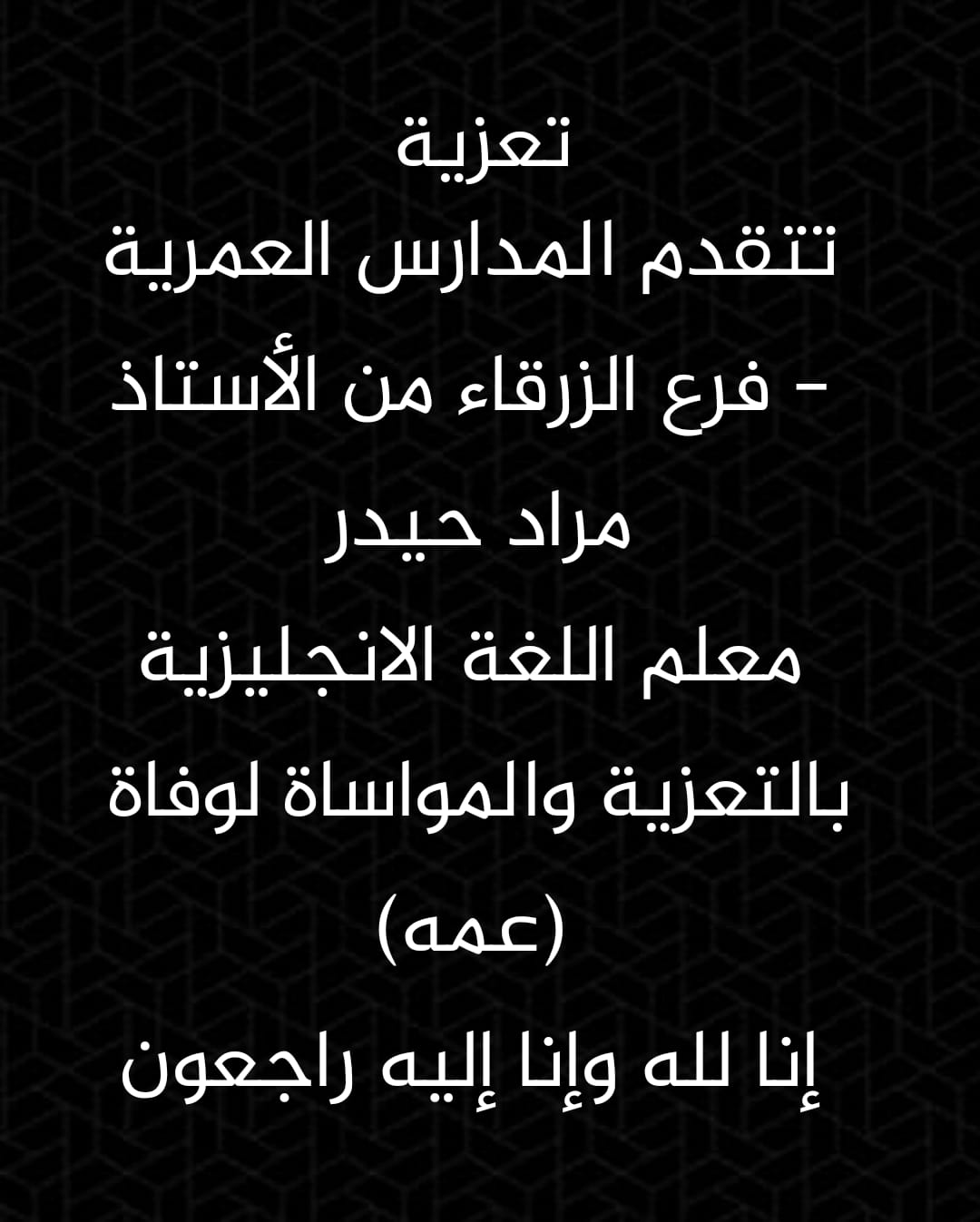 تعزية

تتقدم المدارس العمرية - فرع الزرقاء من الأستاذ

مراد حيدر

معلم اللغة الانجليزية

بالتعزية والمواساة لوفاة

(عمه)

إنا لله وإنا إليه راجعون